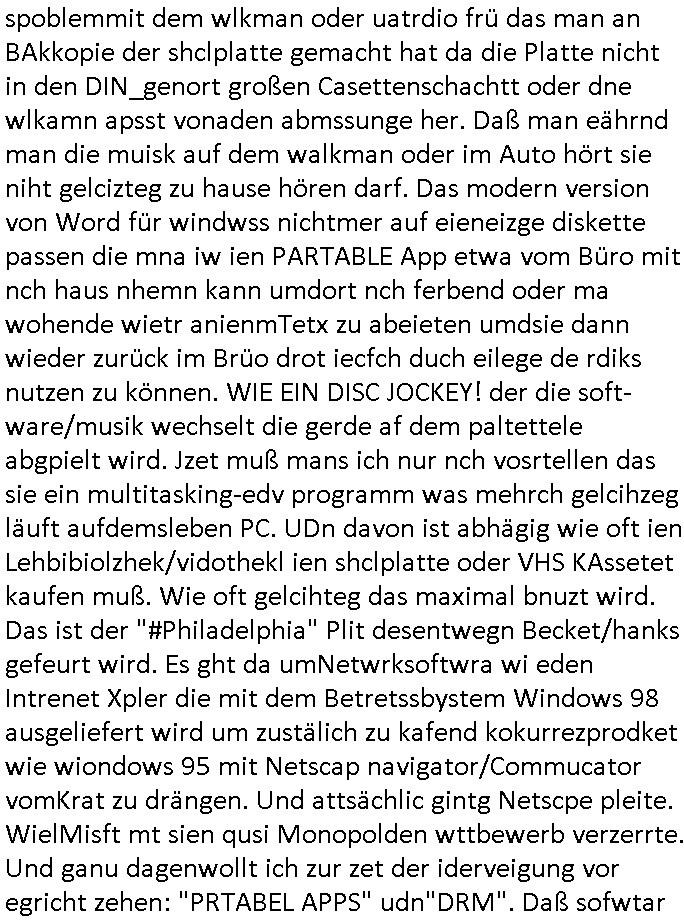 spoblemmit dem wlkman oder uatrdio frü das man an BAkkopie der shclplatte gemacht hat da die Platte nicht in den DIN_genort großen Casettenschachtt oder dne wlkamn apsst vonaden abmssunge her. Daß man eährnd man die muisk auf dem walkman oder im Auto hört sie niht gelcizteg zu hause hören darf. Das modern version von Word für windwss nichtmer auf eieneizge diskette passen die mna iw ien PARTABLE App etwa vom Büro mit nch haus nhemn kann umdort nch ferbend oder ma wohende wietr anienmTetx zu abeieten umdsie dann wieder zurück im Brüo drot iecfch duch eilege de rdiks nutzen zu können. WIE EIN DISC JOCKEY! der die software/musik wechselt die gerde af dem paltettele abgpielt wird. Jzet muß mans ich nur nch vosrtellen das sie ein multitasking-edv programm was mehrch gelcihzeg läuft aufdemsleben PC. UDn davon ist abhägig wie oft ien Lehbibiolzhek/vidothekl ien shclplatte oder VHS KAssetet kaufen muß. Wie oft gelcihteg das maximal bnuzt wird. Das ist der "#Philadelphia" Plit desentwegn Becket/hanks gefeurt wird. Es ght da umNetwrksoftwra wi eden Intrenet Xpler die mit dem Betretssbystem Windows 98 ausgeliefert wird um zustälich zu kafend kokurrezprodket wie wiondows 95 mit Netscap navigator/Commucator vomKrat zu drängen. Und attsächlic gintg Netscpe pleite. WielMisft mt sien qusi Monopolden wttbewerb verzerrte. Und ganu dagenwollt ich zur zet der iderveigung vor egricht zehen: "PRTABEL APPS" udn"DRM". Daß sofwtar